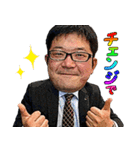 チェンジで